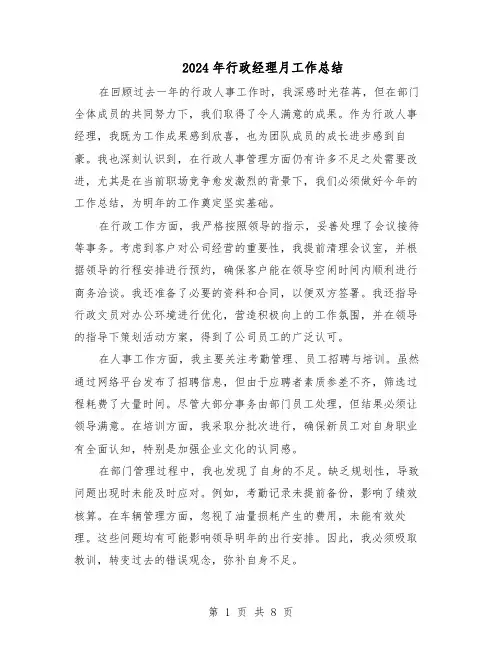 2024年行政经理月工作总结

在回顾过去一年的行政人事工作时，我深感时光荏苒，但在部门全体成员的共同努力下，我们取得了令人满意的成果。作为行政人事经理，我既为工作成果感到欣喜，也为团队成员的成长进步感到自豪。我也深刻认识到，在行政人事管理方面仍有许多不足之处需要改进，尤其是在当前职场竞争愈发激烈的背景下，我们必须做好今年的工作总结，为明年的工作奠定坚实基础。

在行政工作方面，我严格按照领导的指示，妥善处理了会议接待等事务。考虑到客户对公司经营的重要性，我提前清理会议室，并根据领导的行程安排进行预约，确保客户能在领导空闲时间内顺利进行商务洽谈。我还准备了必要的资料和合同，以便双方签署。我还指导行政文员对办公环境进行优化，营造积极向上的工作氛围，并在领导的指导下策划活动方案，得到了公司员工的广泛认可。

在人事工作方面，我主要关注考勤管理、员工招聘与培训。虽然通过网络平台发布了招聘信息，但由于应聘者素质参差不齐，筛选过程耗费了大量时间。尽管大部分事务由部门员工处理，但结果必须让领导满意。在培训方面，我采取分批次进行，确保新员工对自身职业有全面认知，特别是加强企业文化的认同感。

在部门管理过程中，我也发现了自身的不足。缺乏规划性，导致问题出现时未能及时应对。例如，考勤记录未提前备份，影响了绩效核算。在车辆管理方面，忽视了油量损耗产生的费用，未能有效处理。这些问题均有可能影响领导明年的出行安排。因此，我必须吸取教训，转变过去的错误观念，弥补自身不足。

第 1 页 共 8 页